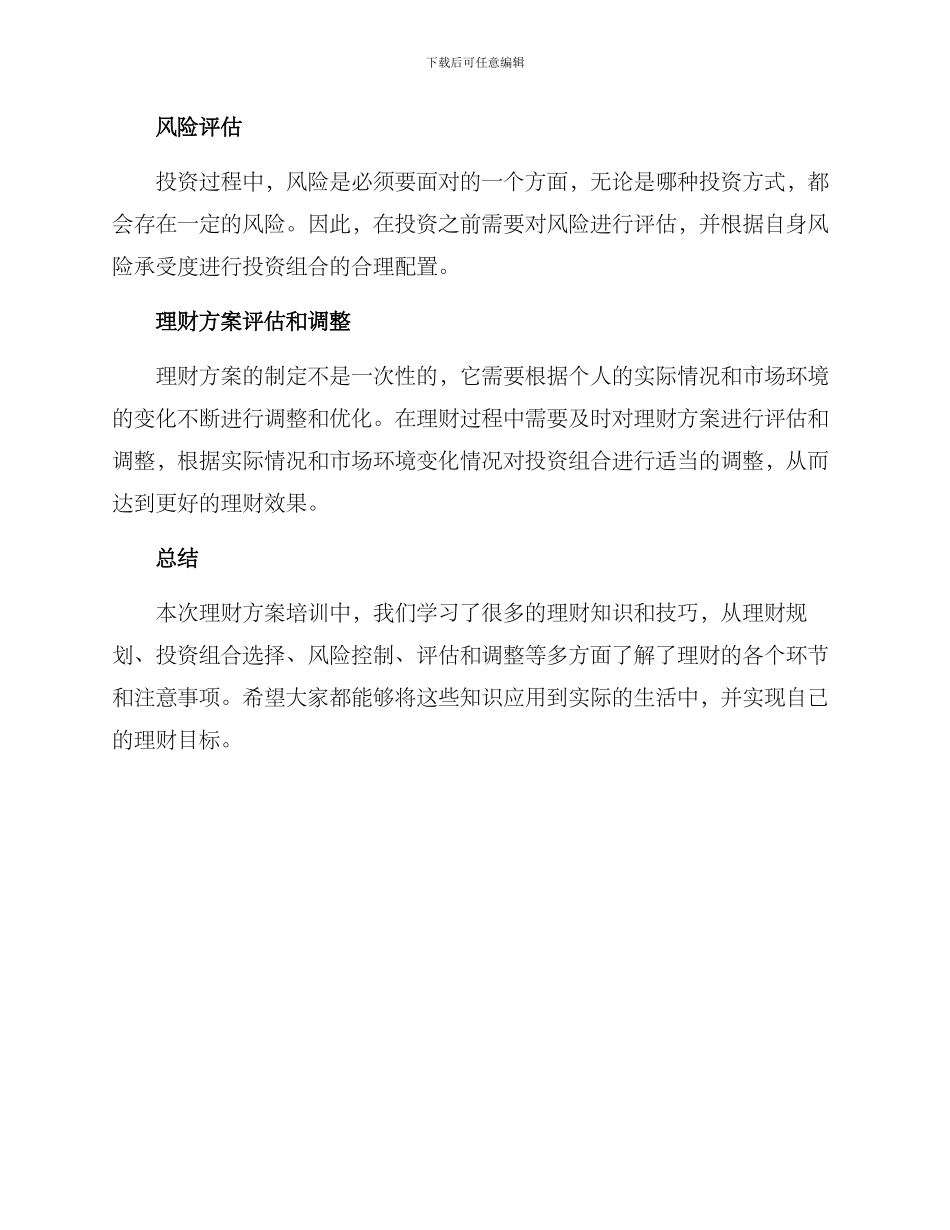 下载后可任意编辑

风险评估

投资过程中，风险是必须要面对的一个方面，无论是哪种投资方式，都会存在一定的风险。因此，在投资之前需要对风险进行评估，并根据自身风险承受度进行投资组合的合理配置。

理财方案评估和调整

理财方案的制定不是一次性的，它需要根据个人的实际情况和市场环境的变化不断进行调整和优化。在理财过程中需要及时对理财方案进行评估和调整，根据实际情况和市场环境变化情况对投资组合进行适当的调整，从而达到更好的理财效果。

总结

本次理财方案培训中，我们学习了很多的理财知识和技巧，从理财规划、投资组合选择、风险控制、评估和调整等多方面了解了理财的各个环节和注意事项。希望大家都能够将这些知识应用到实际的生活中，并实现自己的理财目标。